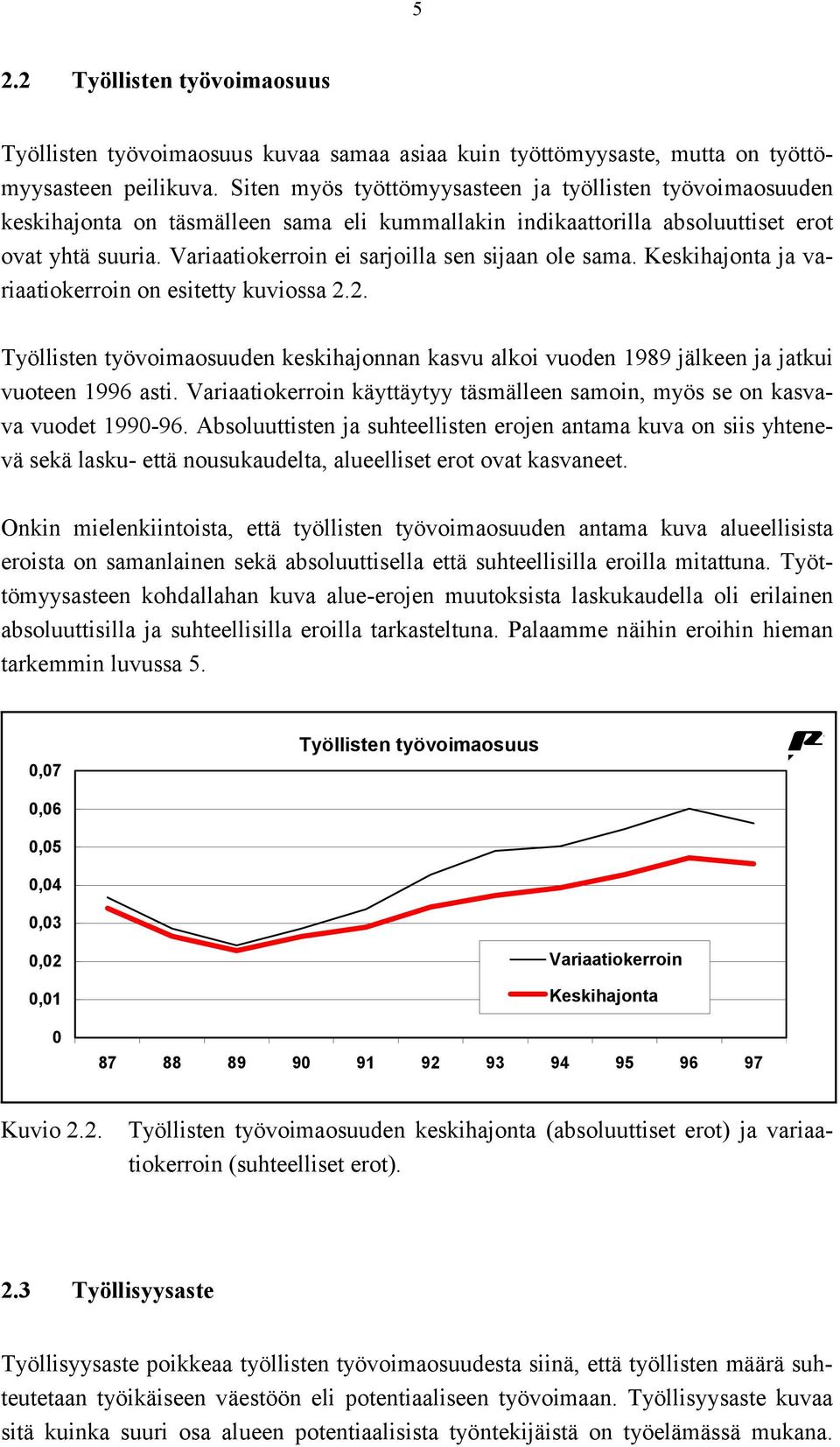 5

2.2 Työllisten työvoimaosuus

Työllisten työvoimaosuus kuvaa samaa asiaa kuin työttömyysaste, mutta on työttömyysasteen peilikuva. Siten myös työttömyysasteen ja työllisten työvoimaosuuden keskihajonta on täsmälleen sama eli kummallakin indikaattorilla absoluuttiset erot ovat yhtä suuria. Variaatiokerroin ei sarjoilla sen sijaan ole sama. Keskihajonta ja variaatiokerroin on esitetty kuviossa 2.2.

Työllisten työvoimaosuuden keskihajonnan kasvu alkoi vuoden 1989 jälkeen ja jatkui vuoteen 1996 asti. Variaatiokerroin käyttäytyy täsmälleen samoin, myös se on kasvava vuodet 1990-96. Absoluuttisten ja suhteellisten erojen antama kuva on siis yhtenevä sekä lasku- että nousukaudelta, alueelliset erot ovat kasvaneet.

Onkin mielenkiintoista, että työllisten työvoimaosuuden antama kuva alueellisista eroista on samanlainen sekä absoluuttisella että suhteellisilla eroilla mitattuna. Työttömyysasteen kohdallahan kuva alue-erojen muutoksista laskukaudella oli erilainen absoluuttisilla ja suhteellisilla eroilla tarkasteltuna. Palaamme näihin eroihin hieman tarkemmin luvussa 5.

Työllisten työvoimaosuus

0,07
0,06
0,05
0,04
0,03
0,02
0,01
0

Variaatiokerroin
Keskihajonta

87 88 89 90 91 92 93 94 95 96 97

Kuvio 2.2. Työllisten työvoimaosuuden keskihajonta (absoluuttiset erot) ja variaatiokerroin (suhteelliset erot).

2.3 Työllisyysaste

Työllisyysaste poikkeaa työllisten työvoimaosuudesta siinä, että työllisten määrä suhteutetaan työikäiseen väestöön eli potentiaaliseen työvoimaan. Työllisyysaste kuvaa sitä kuinka suuri osa alueen potentiaalisista työntekijäistä on työelämässä mukana.